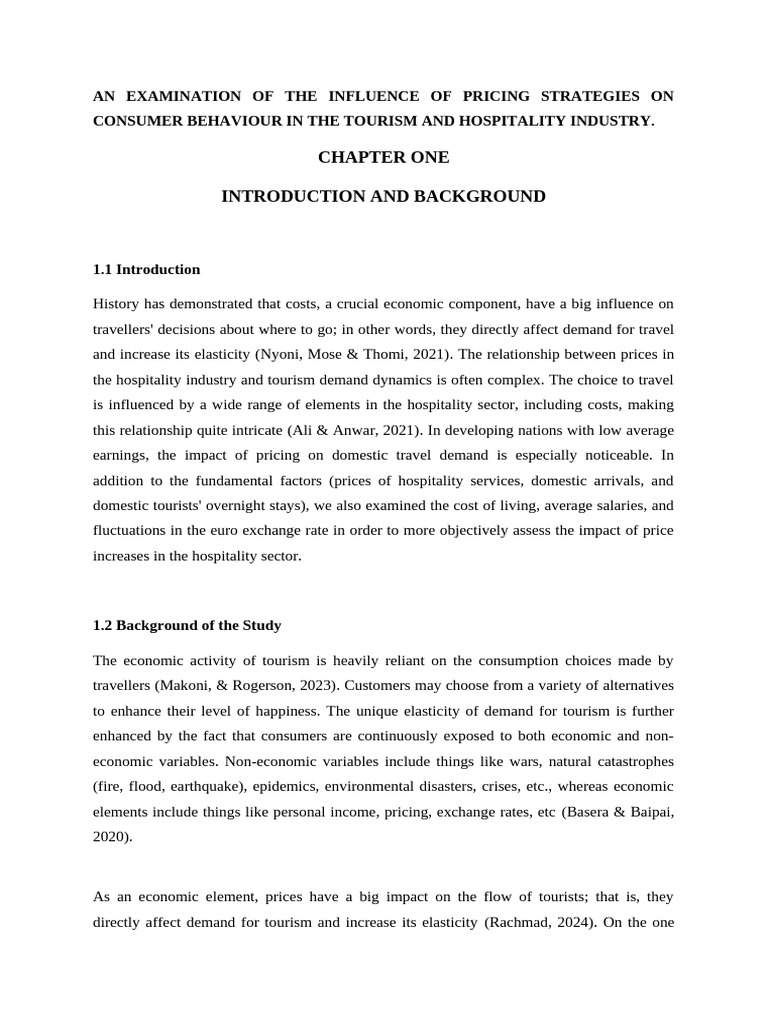 AN EXAMINATION OF THE INFLUENCE OF PRICING STRATEGIES ON CONSUMER BEHAVIOUR IN THE TOURISM AND HOSPITALITY INDUSTRY.

CHAPTER ONE

INTRODUCTION AND BACKGROUND

1.1 Introduction

History has demonstrated that costs, a crucial economic component, have a big influence on travellers' decisions about where to go; in other words, they directly affect demand for travel and increase its elasticity (Nyoni, Mose & Thomi, 2021). The relationship between prices in the hospitality industry and tourism demand dynamics is often complex. The choice to travel is influenced by a wide range of elements in the hospitality sector, including costs, making this relationship quite intricate (Ali & Anwar, 2021). In developing nations with low average earnings, the impact of pricing on domestic travel demand is especially noticeable. In addition to the fundamental factors (prices of hospitality services, domestic arrivals, and domestic tourists' overnight stays), we also examined the cost of living, average salaries, and fluctuations in the euro exchange rate in order to more objectively assess the impact of price increases in the hospitality sector.

1.2 Background of the Study

The economic activity of tourism is heavily reliant on the consumption choices made by travellers (Makoni, & Rogerson, 2023). Customers may choose from a variety of alternatives to enhance their level of happiness. The unique elasticity of demand for tourism is further enhanced by the fact that consumers are continuously exposed to both economic and non-economic variables. Non-economic variables include things like wars, natural catastrophes (fire, flood, earthquake), epidemics, environmental disasters, crises, etc., whereas economic elements include things like personal income, pricing, exchange rates, etc (Basera & Baipai, 2020).

As an economic element, prices have a big impact on the flow of tourists; that is, they directly affect demand for tourism and increase its elasticity (Rachmad, 2024). On the one